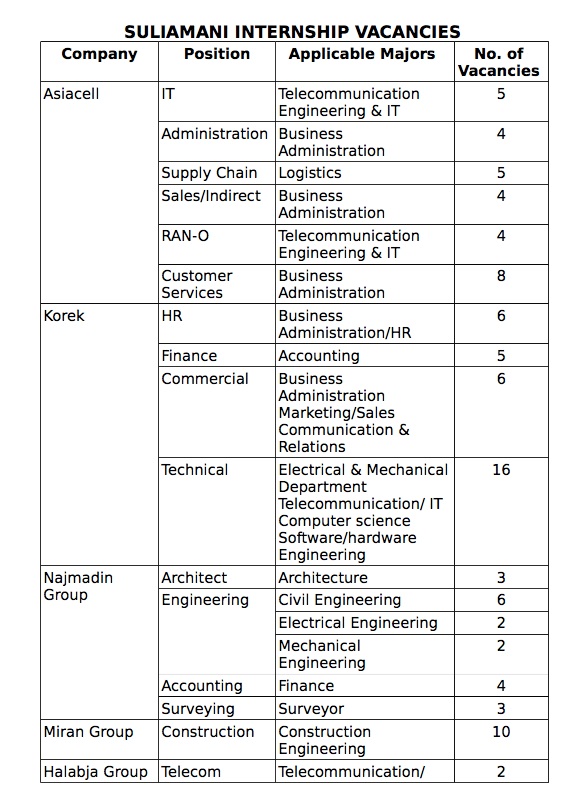 SULIAMANI INTERNSHIP VACANCIES

| Company | Position | Applicable Majors | No. of Vacancies |
|---|---|---|---|
| Asiacell | IT | Telecommunication Engineering & IT | 5 |
| | Administration | Business Administration | 4 |
| | Supply Chain | Logistics | 5 |
| | Sales/Indirect | Business Administration | 4 |
| | RAN-O | Telecommunication Engineering & IT | 4 |
| | Customer Services | Business Administration | 8 |
| Korek | HR | Business Administration/HR | 6 |
| | Finance | Accounting | 5 |
| | Commercial | Business Administration Marketing/Sales Communication & Relations | 6 |
| | Technical | Electrical & Mechanical Department Telecommunication/ IT Computer science Software/hardware Engineering | 16 |
| Najmadin Group | Architect | Architecture | 3 |
| | Engineering | Civil Engineering | 6 |
| | | Electrical Engineering | 2 |
| | | Mechanical Engineering | 2 |
| | Accounting | Finance | 4 |
| | Surveying | Surveyor | 3 |
| Miran Group | Construction | Construction Engineering | 10 |
| Halabja Group | Telecom | Telecommunication/ | 2 |